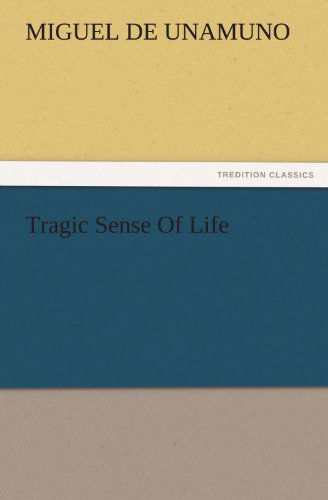 MIGUEL DE UNAMUNO

TREDITION CLASSICS

Tragic Sense Of Life